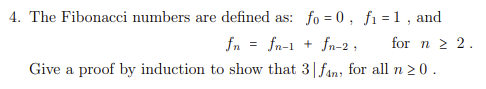 4. The Fibonacci numbers are defined as: $f_0 = 0$ , $f_1 = 1$ , and

$f_n = f_{n-1} + f_{n-2}$ , for $n \geq 2$ .

Give a proof by induction to show that $3 \mid f_{4n}$, for all $n \geq 0$ .